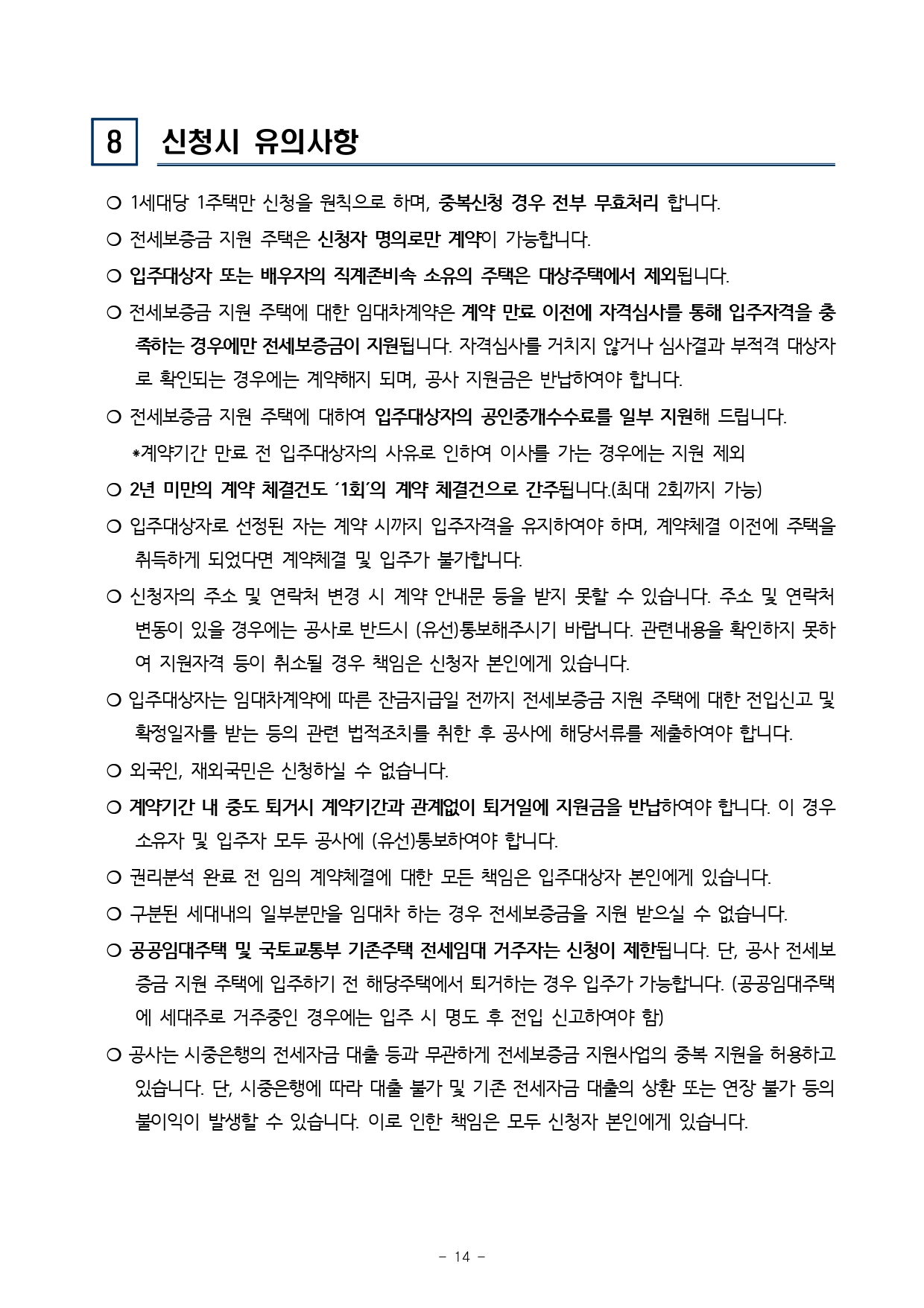 8 신청시 유의사항

○ 1세대당 1주택만 신청을 원칙으로 하며, 중복신청 경우 전부 무효처리 합니다.

○ 전세보증금 지원 주택은 신청자 명의로만 계약이 가능합니다.

○ 입주대상자 또는 배우자의 직계존비속 소유의 주택은 대상주택에서 제외됩니다.

○ 전세보증금 지원 주택에 대한 임대차계약은 계약 만료 이전에 자격심사를 통해 입주자격을 충족하는 경우에만 전세보증금이 지원됩니다. 자격심사를 거치지 않거나 심사결과 부적격 대상자로 확인되는 경우에는 계약해지 되며, 공사 지원금은 반납하여야 합니다.

○ 전세보증금 지원 주택에 대하여 입주대상자의 공인중개수수료를 일부 지원해 드립니다.
*계약기간 만료 전 입주대상자의 사유로 인하여 이사를 가는 경우에는 지원 제외

○ 2년 미만의 계약 체결건도 '1회'의 계약 체결건으로 간주됩니다.(최대 2회까지 가능)

○ 입주대상자로 선정된 자는 계약 시까지 입주자격을 유지하여야 하며, 계약체결 이전에 주택을 취득하게 되었다면 계약체결 및 입주가 불가합니다.

○ 신청자의 주소 및 연락처 변경 시 계약 안내문 등을 받지 못할 수 있습니다. 주소 및 연락처 변동이 있을 경우에는 공사로 반드시 (유선)통보해주시기 바랍니다. 관련내용을 확인하지 못하여 지원자격 등이 취소될 경우 책임은 신청자 본인에게 있습니다.

○ 입주대상자는 임대차계약에 따른 잔금지급일 전까지 전세보증금 지원 주택에 대한 전입신고 및 확정일자를 받는 등의 관련 법적조치를 취한 후 공사에 해당서류를 제출하여야 합니다.

○ 외국인, 재외국민은 신청하실 수 없습니다.

○ 계약기간 내 중도 퇴거시 계약기간과 관계없이 퇴거일에 지원금을 반납하여야 합니다. 이 경우 소유자 및 입주자 모두 공사에 (유선)통보하여야 합니다.

○ 권리분석 완료 전 임의 계약체결에 대한 모든 책임은 입주대상자 본인에게 있습니다.

○ 구분된 세대내의 일부분만을 임대차 하는 경우 전세보증금을 지원 받으실 수 없습니다.

○ 공공임대주택 및 국토교통부 기존주택 전세임대 거주자는 신청이 제한됩니다. 단, 공사 전세보증금 지원 주택에 입주하기 전 해당주택에서 퇴거하는 경우 입주가 가능합니다. (공공임대주택에 세대주로 거주중인 경우에는 입주 시 명도 후 전입 신고하여야 함)

○ 공사는 시중은행의 전세자금 대출 등과 무관하게 전세보증금 지원사업의 중복 지원을 허용하고 있습니다. 단, 시중은행에 따라 대출 불가 및 기존 전세자금 대출의 상환 또는 연장 불가 등의 불이익이 발생할 수 있습니다. 이로 인한 책임은 모두 신청자 본인에게 있습니다.

- 14 -